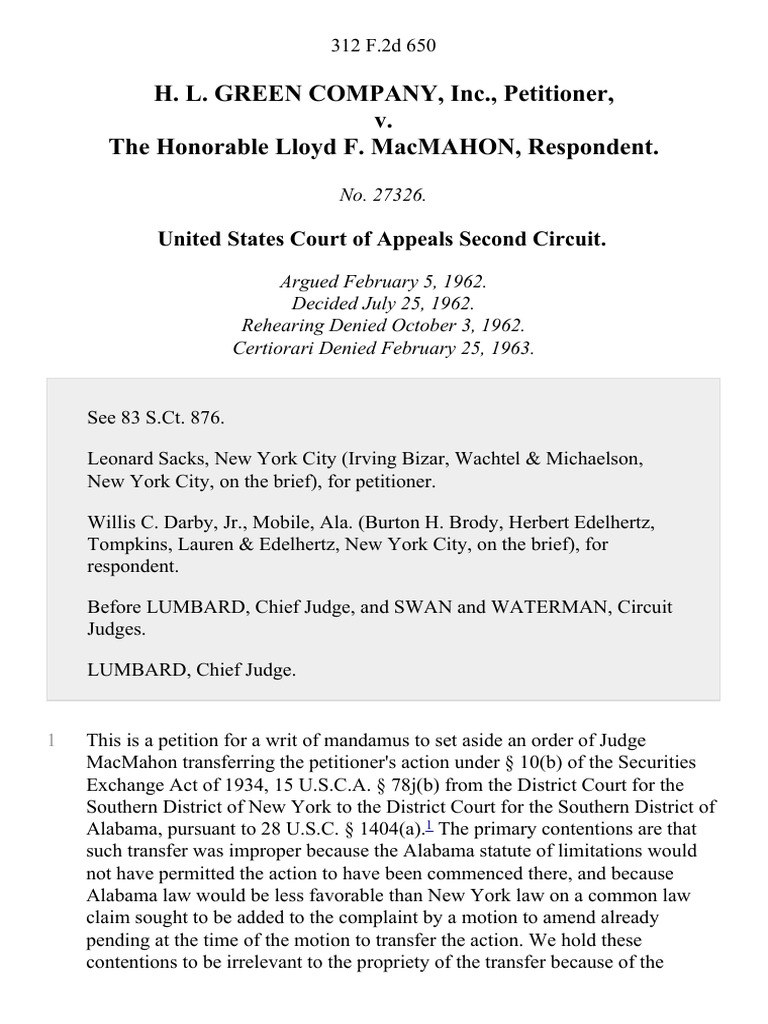 312 F.2d 650

H. L. GREEN COMPANY, Inc., Petitioner,
v.
The Honorable Lloyd F. MacMAHON, Respondent.

No. 27326.

United States Court of Appeals Second Circuit.

Argued February 5, 1962.
Decided July 25, 1962.
Rehearing Denied October 3, 1962.
Certiorari Denied February 25, 1963.

See 83 S.Ct. 876.

Leonard Sacks, New York City (Irving Bizar, Wachtel & Michaelson, New York City, on the brief), for petitioner.

Willis C. Darby, Jr., Mobile, Ala. (Burton H. Brody, Herbert Edelhertz, Tompkins, Lauren & Edelhertz, New York City, on the brief), for respondent.

Before LUMBARD, Chief Judge, and SWAN and WATERMAN, Circuit Judges.

LUMBARD, Chief Judge.

1 This is a petition for a writ of mandamus to set aside an order of Judge MacMahon transferring the petitioner's action under § 10(b) of the Securities Exchange Act of 1934, 15 U.S.C.A. § 78j(b) from the District Court for the Southern District of New York to the District Court for the Southern District of Alabama, pursuant to 28 U.S.C. § 1404(a).$^1$ The primary contentions are that such transfer was improper because the Alabama statute of limitations would not have permitted the action to have been commenced there, and because Alabama law would be less favorable than New York law on a common law claim sought to be added to the complaint by a motion to amend already pending at the time of the motion to transfer the action. We hold these contentions to be irrelevant to the propriety of the transfer because of the